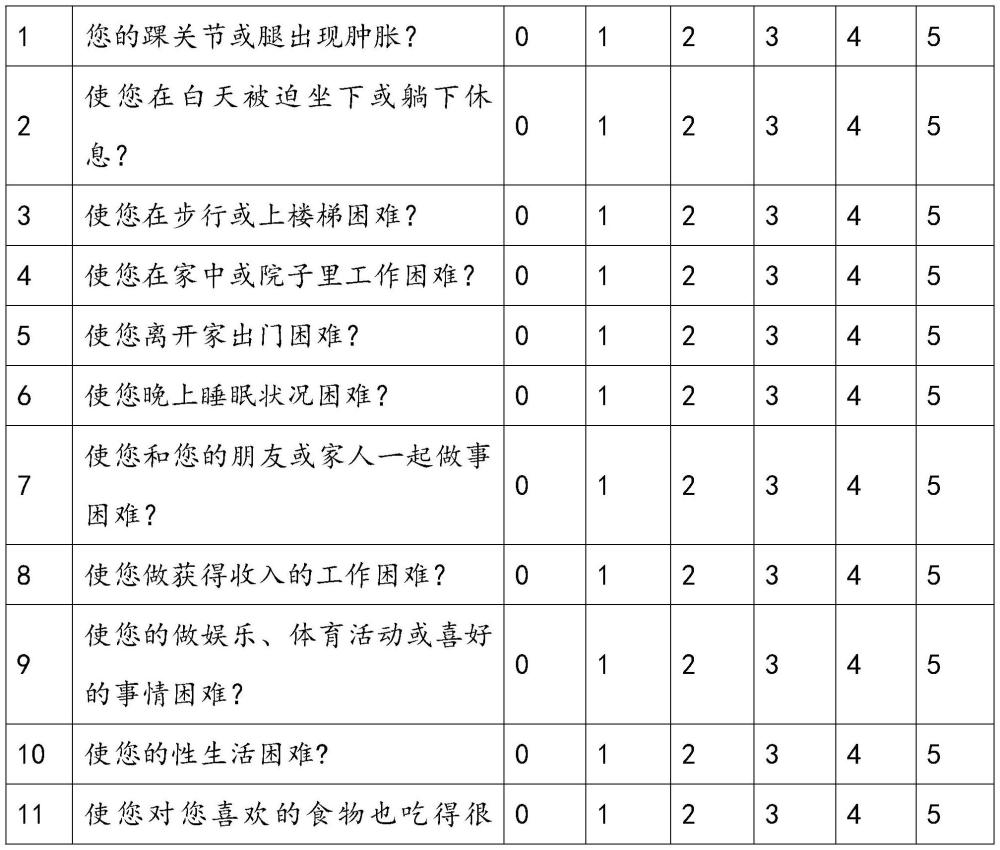 | 1 | 您的踝关节或腿出现肿胀? | 0 | 1 | 2 | 3 | 4 | 5 |
|---|---|---|---|---|---|---|---|
| 2 | 使您在白天被迫坐下或躺下休息? | 0 | 1 | 2 | 3 | 4 | 5 |
| 3 | 使您在步行或上楼梯困难? | 0 | 1 | 2 | 3 | 4 | 5 |
| 4 | 使您在家中或院子里工作困难? | 0 | 1 | 2 | 3 | 4 | 5 |
| 5 | 使您离开家出门困难? | 0 | 1 | 2 | 3 | 4 | 5 |
| 6 | 使您晚上睡眠状况困难? | 0 | 1 | 2 | 3 | 4 | 5 |
| 7 | 使您和您的朋友或家人一起做事困难? | 0 | 1 | 2 | 3 | 4 | 5 |
| 8 | 使您做获得收入的工作困难? | 0 | 1 | 2 | 3 | 4 | 5 |
| 9 | 使您的做娱乐、体育活动或喜好的事情困难? | 0 | 1 | 2 | 3 | 4 | 5 |
| 10 | 使您的性生活困难? | 0 | 1 | 2 | 3 | 4 | 5 |
| 11 | 使您对您喜欢的食物也吃得很 | 0 | 1 | 2 | 3 | 4 | 5 |